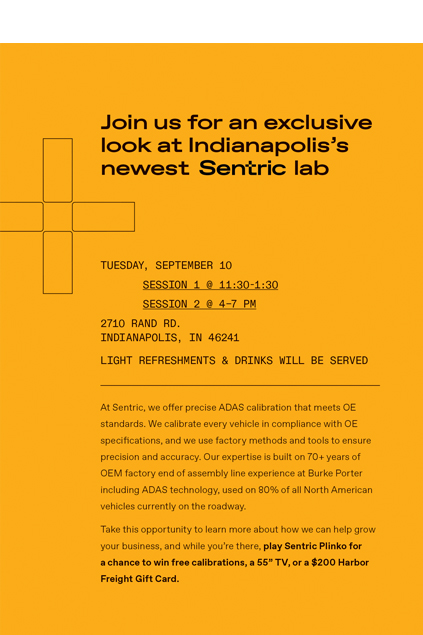 Join us for an exclusive look at Indianapolis's newest Sentric lab

TUESDAY, SEPTEMBER 10

SESSION 1 @ 11:30-1:30

SESSION 2 @ 4-7 PM

2710 RAND RD.
INDIANAPOLIS, IN 46241

LIGHT REFRESHMENTS & DRINKS WILL BE SERVED

At Sentric, we offer precise ADAS calibration that meets OE standards. We calibrate every vehicle in compliance with OE specifications, and we use factory methods and tools to ensure precision and accuracy. Our expertise is built on 70+ years of OEM factory end of assembly line experience at Burke Porter including ADAS technology, used on 80% of all North American vehicles currently on the roadway.

Take this opportunity to learn more about how we can help grow your business, and while you're there, play Sentric Plinko for a chance to win free calibrations, a 55" TV, or a $200 Harbor Freight Gift Card.